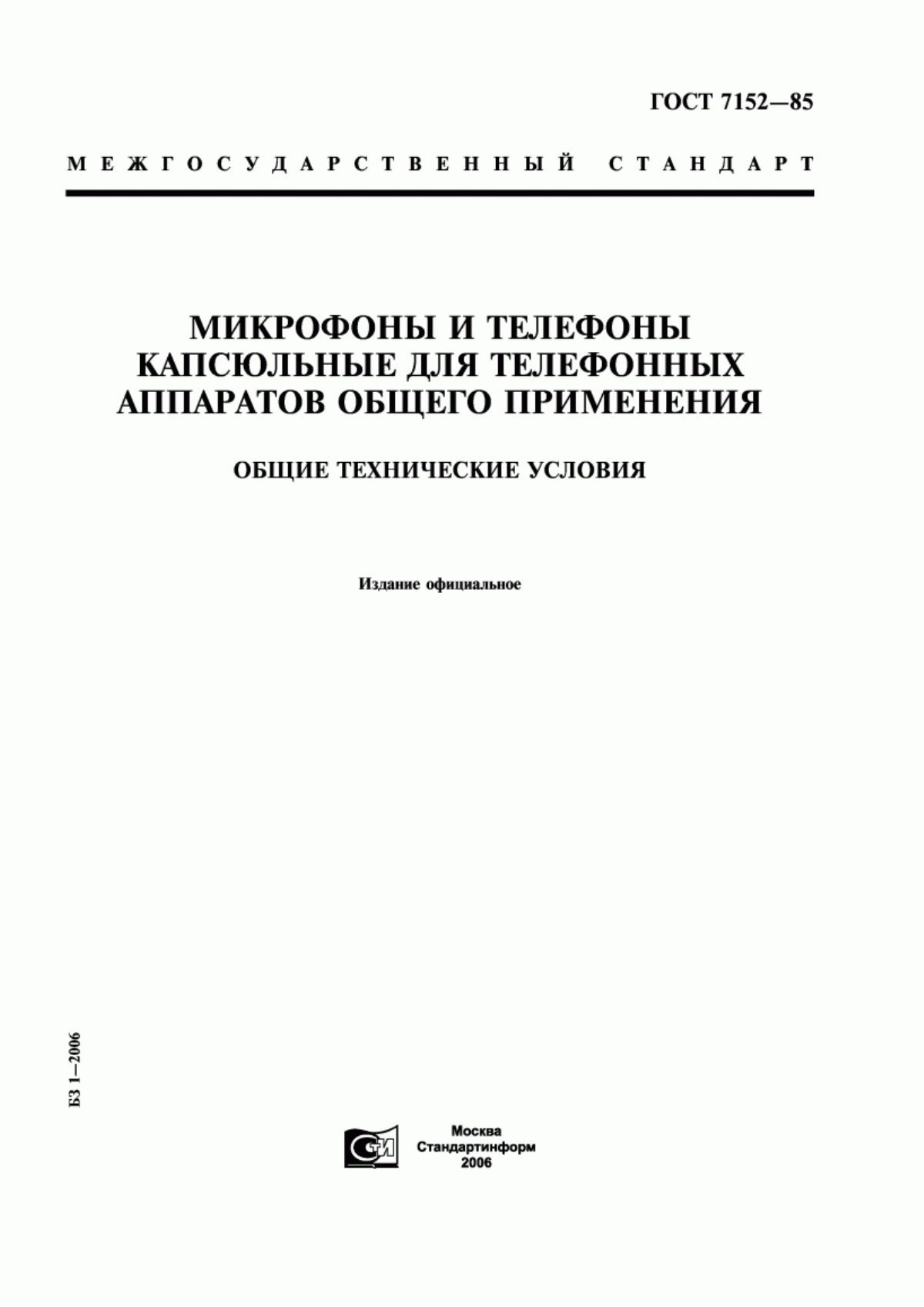 ГОСТ 7152—85

МЕЖГОСУДАРСТВЕННЫЙ СТАНДАРТ

МИКРОФОНЫ И ТЕЛЕФОНЫ КАПСЮЛЬНЫЕ ДЛЯ ТЕЛЕФОННЫХ АППАРАТОВ ОБЩЕГО ПРИМЕНЕНИЯ

ОБЩИЕ ТЕХНИЧЕСКИЕ УСЛОВИЯ

Издание официальное

БЗ 1—2006

СТИ

Москва
Стандартинформ
2006